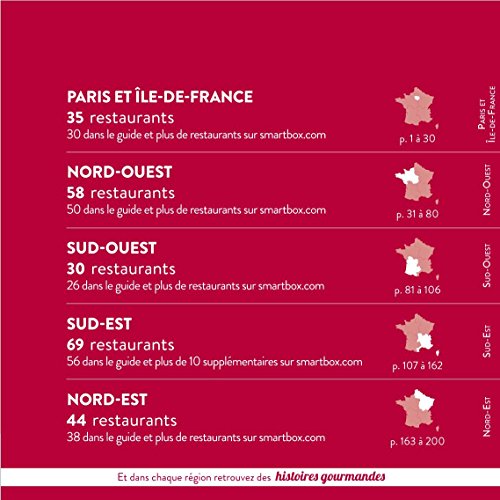 PARIS ET ÎLE-DE-FRANCE
35 restaurants
30 dans le guide et plus de restaurants sur smartbox.com

p. 1 à 30

PARIS ET ÎLE-DE-FRANCE

NORD-OUEST
58 restaurants
50 dans le guide et plus de restaurants sur smartbox.com

p. 31 à 80

NORD-OUEST

SUD-OUEST
30 restaurants
26 dans le guide et plus de restaurants sur smartbox.com

p. 81 à 106

SUD-OUEST

SUD-EST
69 restaurants
56 dans le guide et plus de 10 supplémentaires sur smartbox.com

p. 107 à 162

SUD-EST

NORD-EST
44 restaurants
38 dans le guide et plus de restaurants sur smartbox.com

p. 163 à 200

NORD-EST

Et dans chaque région retrouvez des histoires gourmandes